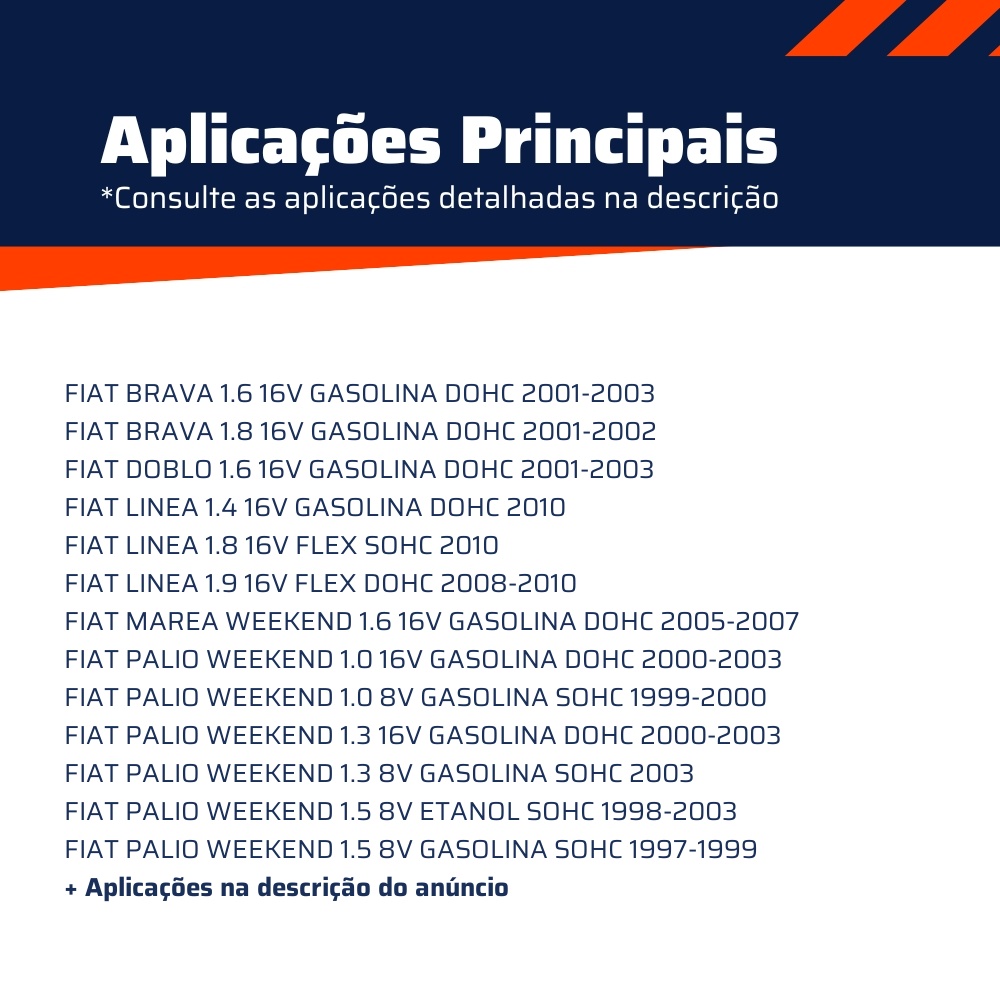 Aplicações Principais
*Consulte as aplicações detalhadas na descrição

FIAT BRAVA 1.6 16V GASOLINA DOHC 2001-2003
FIAT BRAVA 1.8 16V GASOLINA DOHC 2001-2002
FIAT DOBLO 1.6 16V GASOLINA DOHC 2001-2003
FIAT LINEA 1.4 16V GASOLINA DOHC 2010
FIAT LINEA 1.8 16V FLEX SOHC 2010
FIAT LINEA 1.9 16V FLEX DOHC 2008-2010
FIAT MAREA WEEKEND 1.6 16V GASOLINA DOHC 2005-2007
FIAT PALIO WEEKEND 1.0 16V GASOLINA DOHC 2000-2003
FIAT PALIO WEEKEND 1.0 8V GASOLINA SOHC 1999-2000
FIAT PALIO WEEKEND 1.3 16V GASOLINA DOHC 2000-2003
FIAT PALIO WEEKEND 1.3 8V GASOLINA SOHC 2003
FIAT PALIO WEEKEND 1.5 8V ETANOL SOHC 1998-2003
FIAT PALIO WEEKEND 1.5 8V GASOLINA SOHC 1997-1999
+ Aplicações na descrição do anúncio